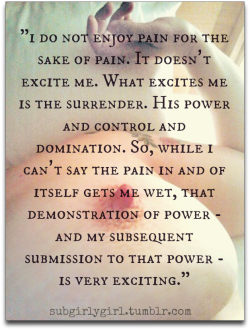 "I do not enjoy pain for the sake of pain. It doesn't excite me. What excites me is the surrender. His power and control and domination. So, while I can't say the pain in and of itself gets me wet, that demonstration of power - and my subsequent submission to that power - is very exciting."

subgirlygirl.tumblr.com